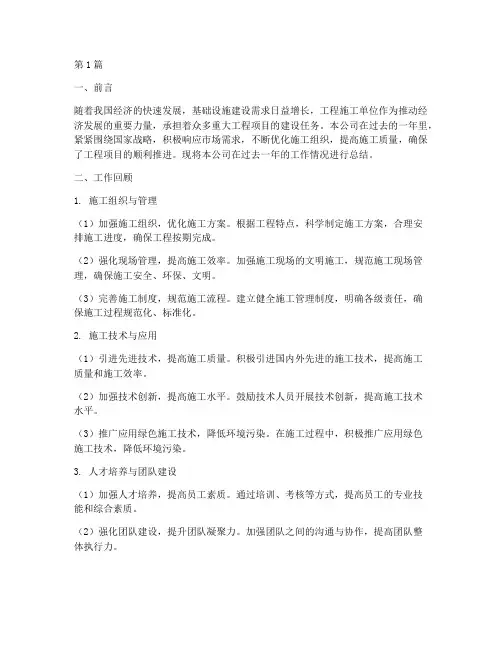 第1篇

一、前言

随着我国经济的快速发展，基础设施建设需求日益增长，工程施工单位作为推动经济发展的重要力量，承担着众多重大工程项目的建设任务。本公司在过去的一年里，紧紧围绕国家战略，积极响应市场需求，不断优化施工组织，提高施工质量，确保了工程项目的顺利推进。现将本公司在过去一年的工作情况进行总结。

二、工作回顾

1. 施工组织与管理

（1）加强施工组织，优化施工方案。根据工程特点，科学制定施工方案，合理安排施工进度，确保工程按期完成。

（2）强化现场管理，提高施工效率。加强施工现场的文明施工，规范施工现场管理，确保施工安全、环保、文明。

（3）完善施工制度，规范施工流程。建立健全施工管理制度，明确各级责任，确保施工过程规范化、标准化。

2. 施工技术与应用

（1）引进先进技术，提高施工质量。积极引进国内外先进的施工技术，提高施工质量和施工效率。

（2）加强技术创新，提高施工水平。鼓励技术人员开展技术创新，提高施工技术水平。

（3）推广应用绿色施工技术，降低环境污染。在施工过程中，积极推广应用绿色施工技术，降低环境污染。

3. 人才培养与团队建设

（1）加强人才培养，提高员工素质。通过培训、考核等方式，提高员工的专业技能和综合素质。

（2）强化团队建设，提升团队凝聚力。加强团队之间的沟通与协作，提高团队整体执行力。